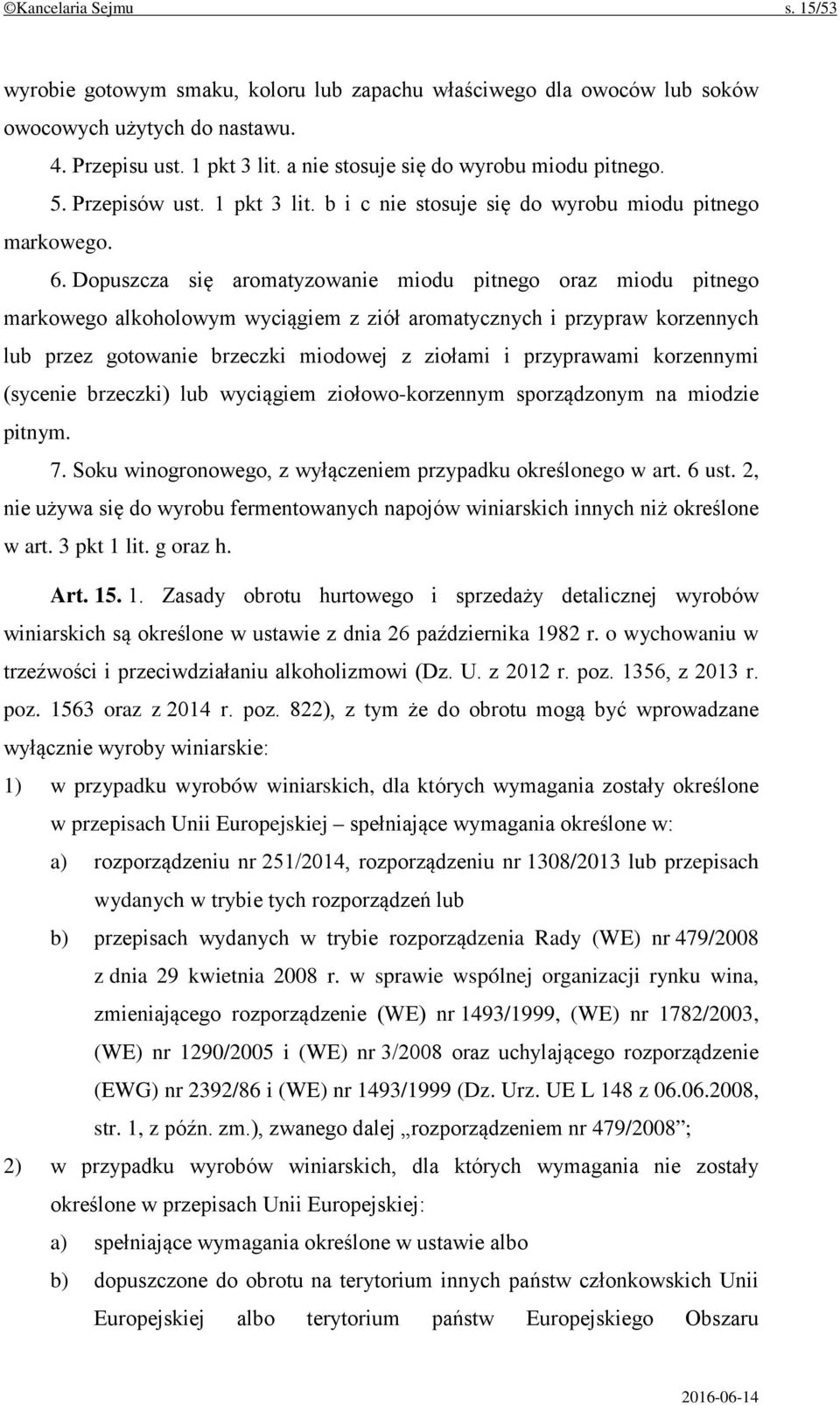 ©Kancelaria Sejmu s. 15/53

wyrobie gotowym smaku, koloru lub zapachu właściwego dla owoców lub soków owocowych użytych do nastawu.

4. Przepisu ust. 1 pkt 3 lit. a nie stosuje się do wyrobu miodu pitnego.

5. Przepisów ust. 1 pkt 3 lit. b i c nie stosuje się do wyrobu miodu pitnego markowego.

6. Dopuszcza się aromatyzowanie miodu pitnego oraz miodu pitnego markowego alkoholowym wyciągiem z ziół aromatycznych i przypraw korzennych lub przez gotowanie brzeczki miodowej z ziołami i przyprawami korzennymi (sycenie brzeczki) lub wyciągiem ziołowo-korzennym sporządzonym na miodzie pitnym.

7. Soku winogronowego, z wyłączeniem przypadku określonego w art. 6 ust. 2, nie używa się do wyrobu fermentowanych napojów winiarskich innych niż określone w art. 3 pkt 1 lit. g oraz h.

Art. 15. 1. Zasady obrotu hurtowego i sprzedaży detalicznej wyrobów winiarskich są określone w ustawie z dnia 26 października 1982 r. o wychowaniu w trzeźwości i przeciwdziałaniu alkoholizmowi (Dz. U. z 2012 r. poz. 1356, z 2013 r. poz. 1563 oraz z 2014 r. poz. 822), z tym że do obrotu mogą być wprowadzane wyłącznie wyroby winiarskie:

1) w przypadku wyrobów winiarskich, dla których wymagania zostały określone w przepisach Unii Europejskiej – spełniające wymagania określone w:

a) rozporządzeniu nr 251/2014, rozporządzeniu nr 1308/2013 lub przepisach wydanych w trybie tych rozporządzeń lub

b) przepisach wydanych w trybie rozporządzenia Rady (WE) nr 479/2008 z dnia 29 kwietnia 2008 r. w sprawie wspólnej organizacji rynku wina, zmieniającego rozporządzenie (WE) nr 1493/1999, (WE) nr 1782/2003, (WE) nr 1290/2005 i (WE) nr 3/2008 oraz uchylającego rozporządzenie (EWG) nr 2392/86 i (WE) nr 1493/1999 (Dz. Urz. UE L 148 z 06.06.2008, str. 1, z późn. zm.), zwanego dalej „rozporządzeniem nr 479/2008”;

2) w przypadku wyrobów winiarskich, dla których wymagania nie zostały określone w przepisach Unii Europejskiej:

a) spełniające wymagania określone w ustawie albo

b) dopuszczone do obrotu na terytorium innych państw członkowskich Unii Europejskiej albo terytorium państw Europejskiego Obszaru

2016-06-14